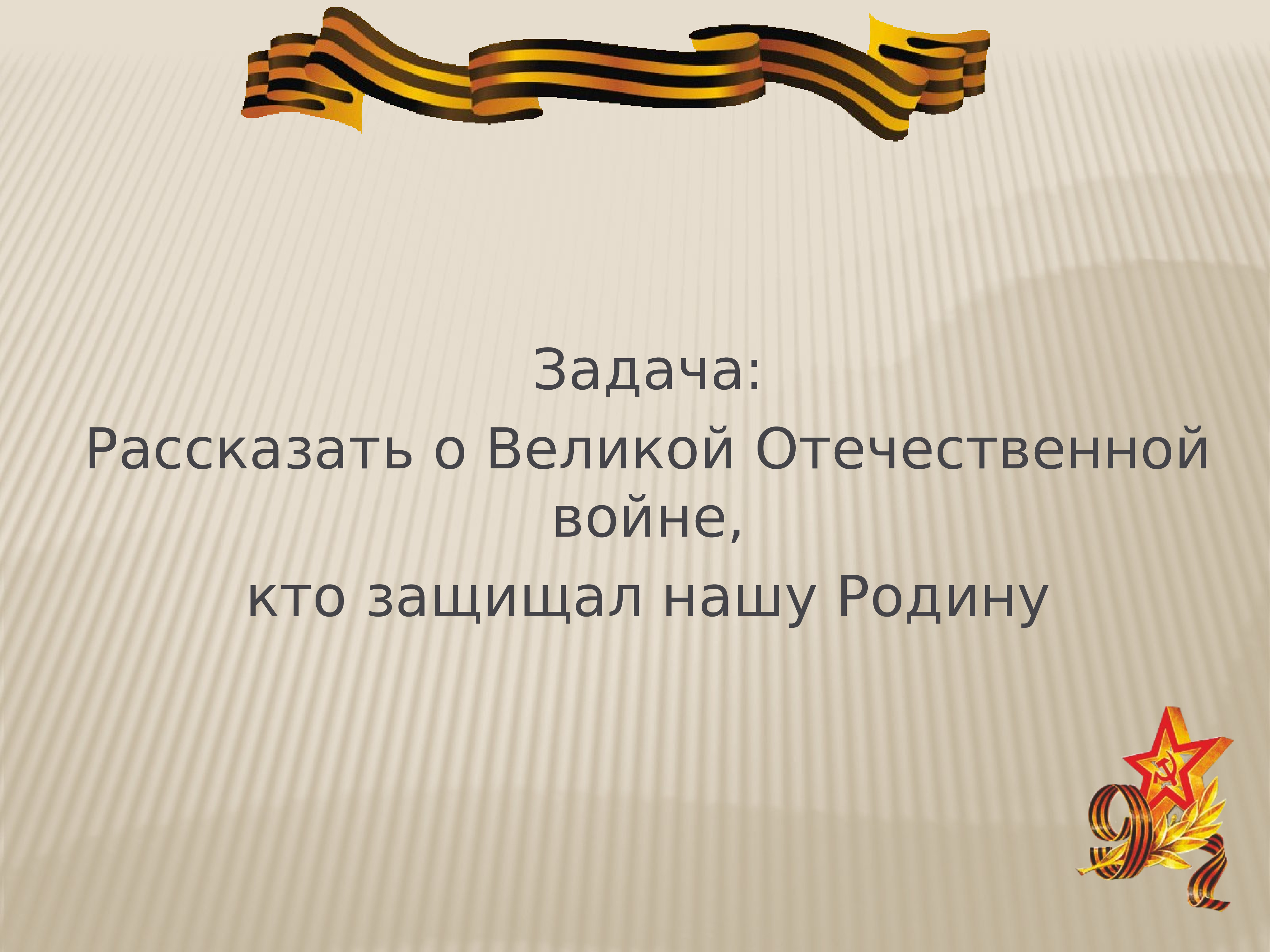 Задача:
Рассказать о Великой Отечественной войне,
кто защищал нашу Родину